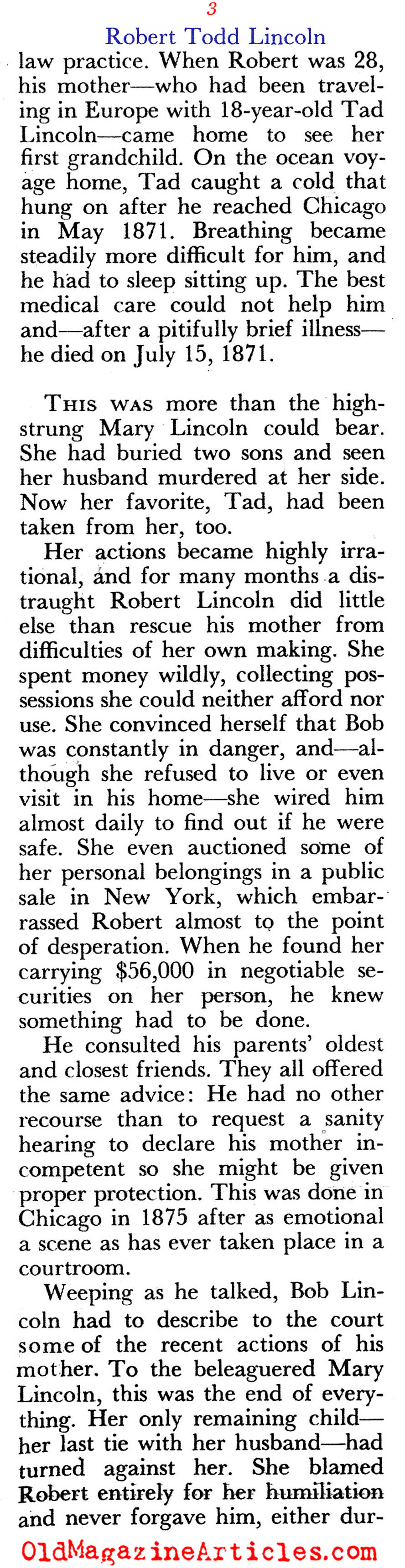 3

Robert Todd Lincoln

law practice. When Robert was 28, his mother—who had been traveling in Europe with 18-year-old Tad Lincoln—came home to see her first grandchild. On the ocean voyage home, Tad caught a cold that hung on after he reached Chicago in May 1871. Breathing became steadily more difficult for him, and he had to sleep sitting up. The best medical care could not help him and—after a pitifully brief illness—he died on July 15, 1871.

THIS WAS more than the high-strung Mary Lincoln could bear. She had buried two sons and seen her husband murdered at her side. Now her favorite, Tad, had been taken from her, too.

Her actions became highly irrational, and for many months a distraught Robert Lincoln did little else than rescue his mother from difficulties of her own making. She spent money wildly, collecting possessions she could neither afford nor use. She convinced herself that Bob was constantly in danger, and—although she refused to live or even visit in his home—she wired him almost daily to find out if he were safe. She even auctioned some of her personal belongings in a public sale in New York, which embarrassed Robert almost to the point of desperation. When he found her carrying $56,000 in negotiable securities on her person, he knew something had to be done.

He consulted his parents' oldest and closest friends. They all offered the same advice: He had no other recourse than to request a sanity hearing to declare his mother incompetent so she might be given proper protection. This was done in Chicago in 1875 after as emotional a scene as has ever taken place in a courtroom.

Weeping as he talked, Bob Lincoln had to describe to the court some of the recent actions of his mother. To the beleaguered Mary Lincoln, this was the end of everything. Her only remaining child—her last tie with her husband—had turned against her. She blamed Robert entirely for her humiliation and never forgave him, either dur-

OldMagazineArticles.com